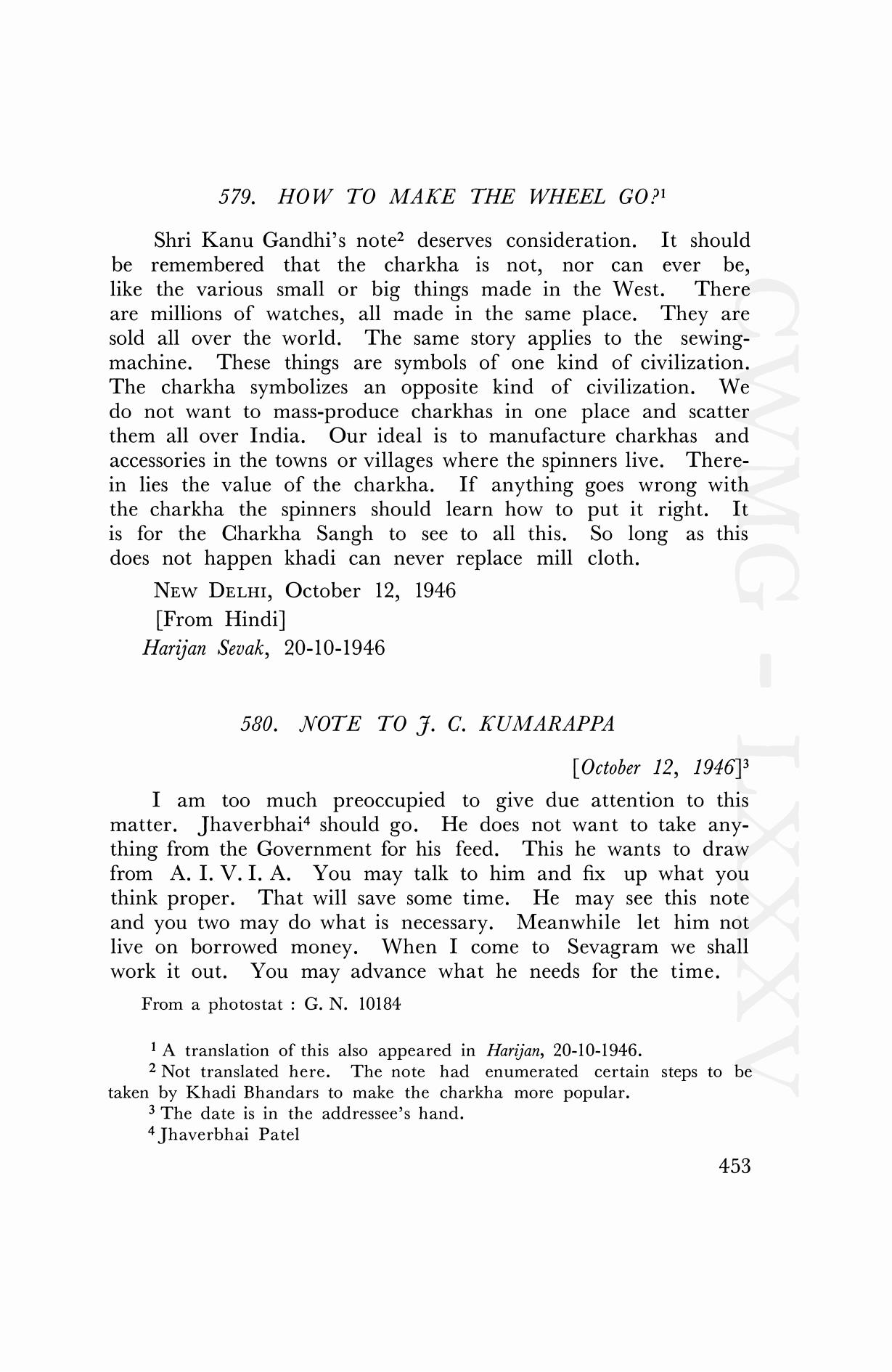 579. HOW TO MAKE THE WHEEL GO?$^1$

Shri Kanu Gandhi's note$^2$ deserves consideration. It should be remembered that the charkha is not, nor can ever be, like the various small or big things made in the West. There are millions of watches, all made in the same place. They are sold all over the world. The same story applies to the sewing-machine. These things are symbols of one kind of civilization. The charkha symbolizes an opposite kind of civilization. We do not want to mass-produce charkhas in one place and scatter them all over India. Our ideal is to manufacture charkhas and accessories in the towns or villages where the spinners live. Therein lies the value of the charkha. If anything goes wrong with the charkha the spinners should learn how to put it right. It is for the Charkha Sangh to see to all this. So long as this does not happen khadi can never replace mill cloth.

NEW DELHI, October 12, 1946
[From Hindi]
Harijan Sevak, 20-10-1946

580. NOTE TO J. C. KUMARAPPA

[October 12, 1946]$^3$

I am too much preoccupied to give due attention to this matter. Jhaverbhai$^4$ should go. He does not want to take anything from the Government for his feed. This he wants to draw from A. I. V. I. A. You may talk to him and fix up what you think proper. That will save some time. He may see this note and you two may do what is necessary. Meanwhile let him not live on borrowed money. When I come to Sevagram we shall work it out. You may advance what he needs for the time.

From a photostat : G. N. 10184

$^1$ A translation of this also appeared in Harijan, 20-10-1946.
$^2$ Not translated here. The note had enumerated certain steps to be taken by Khadi Bhandars to make the charkha more popular.
$^3$ The date is in the addressee's hand.
$^4$ Jhaverbhai Patel

453

CWMG - LXXXV